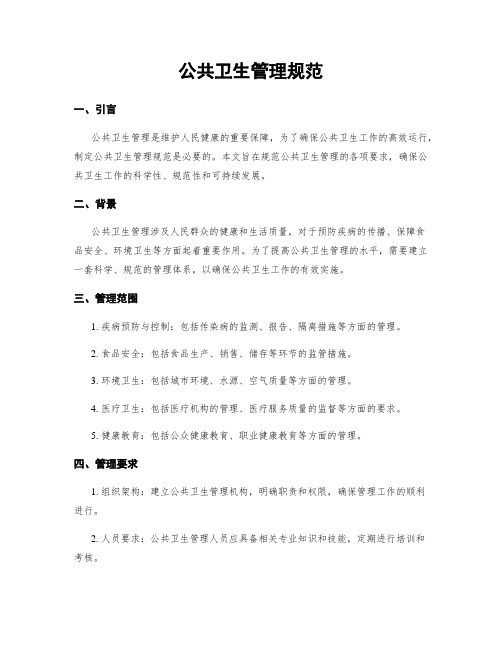 公共卫生管理规范

一、引言

公共卫生管理是维护人民健康的重要保障，为了确保公共卫生工作的高效运行，制定公共卫生管理规范是必要的。本文旨在规范公共卫生管理的各项要求，确保公共卫生工作的科学性、规范性和可持续发展。

二、背景

公共卫生管理涉及人民群众的健康和生活质量，对于预防疾病的传播、保障食品安全、环境卫生等方面起着重要作用。为了提高公共卫生管理的水平，需要建立一套科学、规范的管理体系，以确保公共卫生工作的有效实施。

三、管理范围

1. 疾病预防与控制：包括传染病的监测、报告、隔离措施等方面的管理。

2. 食品安全：包括食品生产、销售、储存等环节的监管措施。

3. 环境卫生：包括城市环境、水源、空气质量等方面的管理。

4. 医疗卫生：包括医疗机构的管理、医疗服务质量的监督等方面的要求。

5. 健康教育：包括公众健康教育、职业健康教育等方面的管理。

四、管理要求

1. 组织架构：建立公共卫生管理机构，明确职责和权限，确保管理工作的顺利进行。

2. 人员要求：公共卫生管理人员应具备相关专业知识和技能，定期进行培训和考核。